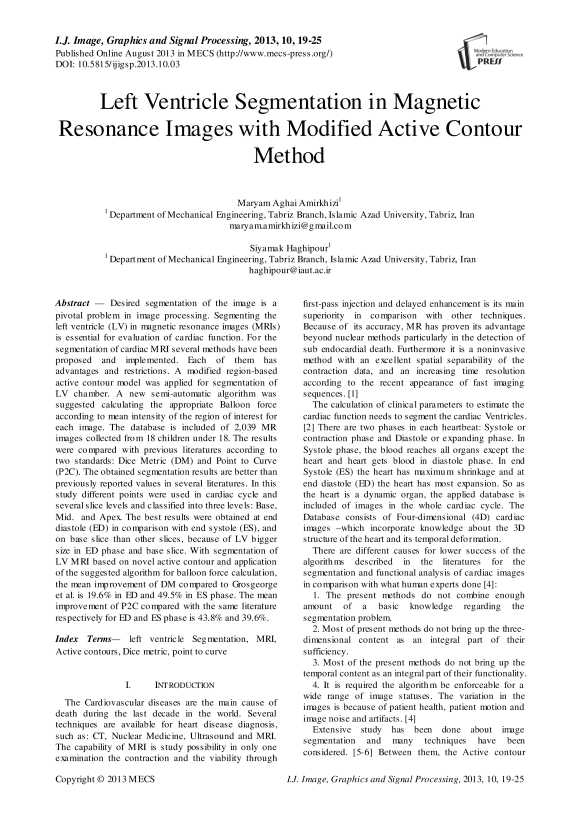 I.J. Image, Graphics and Signal Processing, 2013, 10, 19-25
Published Online August 2013 in MECS (http://www.mecs-press.org/)
DOI: 10.5815/ijigsp.2013.10.03

Modern Education and Computer Science PRESS

Left Ventricle Segmentation in Magnetic Resonance Images with Modified Active Contour Method

Maryam Aghai Amirkhizi$^1$
$^1$ Department of Mechanical Engineering, Tabriz Branch, Islamic Azad University, Tabriz, Iran
maryam.amirkhizi@gmail.com

Siyamak Haghipour$^1$
$^1$ Department of Mechanical Engineering, Tabriz Branch, Islamic Azad University, Tabriz, Iran
haghipour@iaut.ac.ir

Abstract — Desired segmentation of the image is a pivotal problem in image processing. Segmenting the left ventricle (LV) in magnetic resonance images (MRIs) is essential for evaluation of cardiac function. For the segmentation of cardiac MRI several methods have been proposed and implemented. Each of them has advantages and restrictions. A modified region-based active contour model was applied for segmentation of LV chamber. A new semi-automatic algorithm was suggested calculating the appropriate Balloon force according to mean intensity of the region of interest for each image. The database is included of 2,039 MR images collected from 18 children under 18. The results were compared with previous literatures according to two standards: Dice Metric (DM) and Point to Curve (P2C). The obtained segmentation results are better than previously reported values in several literatures. In this study different points were used in cardiac cycle and several slice levels and classified into three levels: Base, Mid. and Apex. The best results were obtained at end diastole (ED) in comparison with end systole (ES), and on base slice than other slices, because of LV bigger size in ED phase and base slice. With segmentation of LV MRI based on novel active contour and application of the suggested algorithm for balloon force calculation, the mean improvement of DM compared to Grosgeorge et al. is 19.6% in ED and 49.5% in ES phase. The mean improvement of P2C compared with the same literature respectively for ED and ES phase is 43.8% and 39.6%.

Index Terms— left ventricle Segmentation, MRI, Active contours, Dice metric, point to curve

I. INTRODUCTION

The Cardiovascular diseases are the main cause of death during the last decade in the world. Several techniques are available for heart disease diagnosis, such as: CT, Nuclear Medicine, Ultrasound and MRI. The capability of MRI is study possibility in only one examination the contraction and the viability through first-pass injection and delayed enhancement is its main superiority in comparison with other techniques. Because of its accuracy, MR has proven its advantage beyond nuclear methods particularly in the detection of sub endocardial death. Furthermore it is a noninvasive method with an excellent spatial separability of the contraction data, and an increasing time resolution according to the recent appearance of fast imaging sequences. [1]

The calculation of clinical parameters to estimate the cardiac function needs to segment the cardiac Ventricles. [2] There are two phases in each heartbeat: Systole or contraction phase and Diastole or expanding phase. In Systole phase, the blood reaches all organs except the heart and heart gets blood in diastole phase. In end Systole (ES) the heart has maximum shrinkage and at end diastole (ED) the heart has most expansion. So as the heart is a dynamic organ, the applied database is included of images in the whole cardiac cycle. The Database consists of Four-dimensional (4D) cardiac images –which incorporate knowledge about the 3D structure of the heart and its temporal deformation.

There are different causes for lower success of the algorithms described in the literatures for the segmentation and functional analysis of cardiac images in comparison with what human experts done [4]:

1. The present methods do not combine enough amount of a basic knowledge regarding the segmentation problem.

2. Most of present methods do not bring up the three-dimensional content as an integral part of their sufficiency.

3. Most of the present methods do not bring up the temporal content as an integral part of their functionality.

4. It is required the algorithm be enforceable for a wide range of image statuses. The variation in the images is because of patient health, patient motion and image noise and artifacts. [4]

Extensive study has been done about image segmentation and many techniques have been considered. [5-6] Between them, the Active contour

Copyright © 2013 MECS
I.J. Image, Graphics and Signal Processing, 2013, 10, 19-25